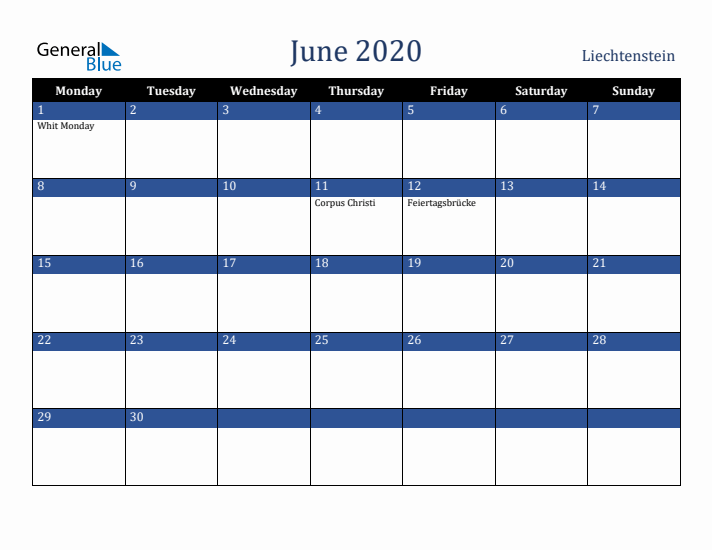 General Blue

June 2020

Liechtenstein

| Monday | Tuesday | Wednesday | Thursday | Friday | Saturday | Sunday |
|---|---|---|---|---|---|---|
| 1 Whit Monday | 2 | 3 | 4 | 5 | 6 | 7 |
| 8 | 9 | 10 | 11 Corpus Christi | 12 Feiertagsbrücke | 13 | 14 |
| 15 | 16 | 17 | 18 | 19 | 20 | 21 |
| 22 | 23 | 24 | 25 | 26 | 27 | 28 |
| 29 | 30 | | | | | |